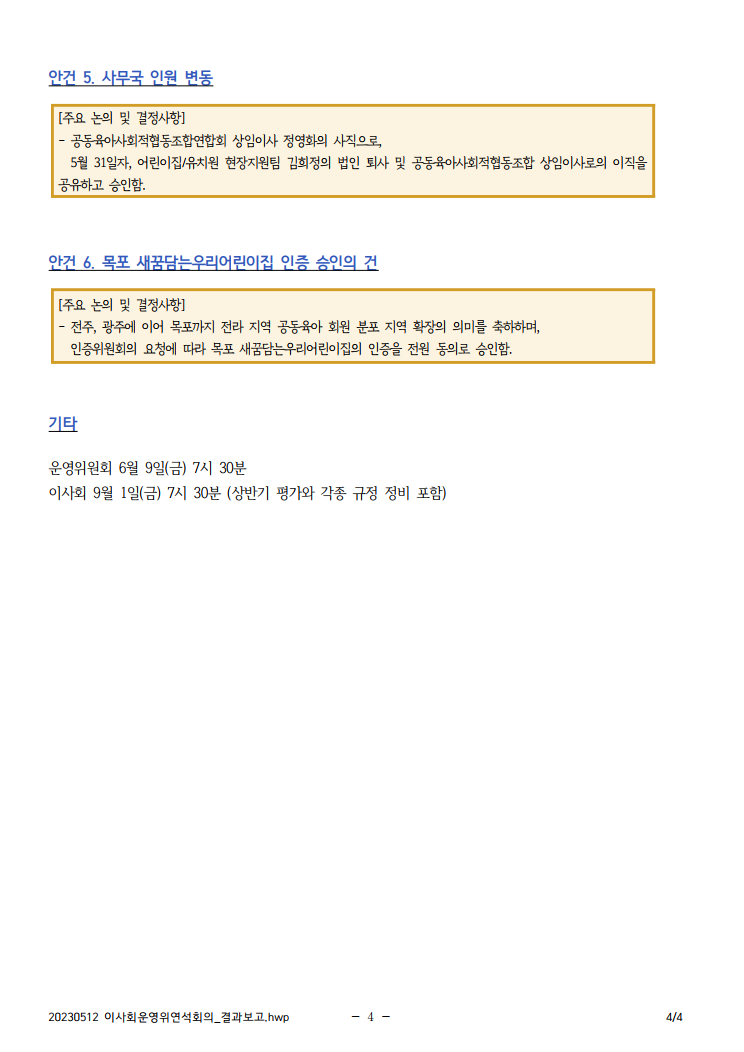 안건 5. 사무국 인원 변동

[주요 논의 및 결정사항]
- 공동육아사회적협동조합연합회 상임이사 정영화의 사직으로,
5월 31일자, 어린이집/유치원 현장지원팀 김희정의 법인 퇴사 및 공동육아사회적협동조합 상임이사로의 이직을 공유하고 승인함.

안건 6. 목포 새꿈담는우리어린이집 인증 승인의 건

[주요 논의 및 결정사항]
- 전주, 광주에 이어 목포까지 전라 지역 공동육아 회원 분포 지역 확장의 의미를 축하하며,
인증위원회의 요청에 따라 목포 새꿈담는우리어린이집의 인증을 전원 동의로 승인함.

기타

운영위원회 6월 9일(금) 7시 30분
이사회 9월 1일(금) 7시 30분 (상반기 평가와 각종 규정 정비 포함)

20230512 이사회운영위연석회의_결과보고.hwp - 4 - 4/4